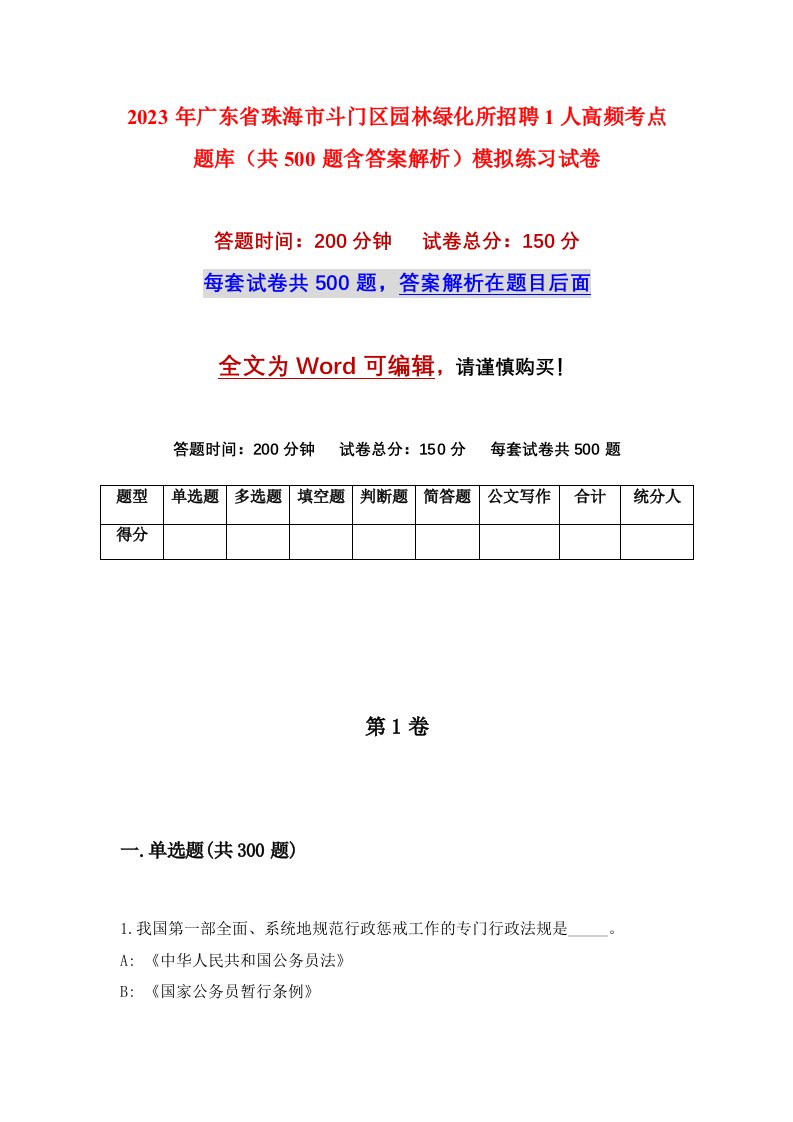 2023 年广东省珠海市斗门区园林绿化所招聘 1 人高频考点题库（共 500 题含答案解析）模拟练习试卷

答题时间：200 分钟　　试卷总分：150 分

每套试卷共 500 题，答案解析在题目后面

全文为 Word 可编辑，请谨慎购买！

答题时间：200 分钟　　试卷总分：150 分　　每套试卷共 500 题

| 题型 | 单选题 | 多选题 | 填空题 | 判断题 | 简答题 | 公文写作 | 合计 | 统分人 |
|---|---|---|---|---|---|---|---|---|
| 得分 | | | | | | | | |

第 1 卷

一.单选题(共 300 题)

1.我国第一部全面、系统地规范行政惩戒工作的专门行政法规是_____。

A: 《中华人民共和国公务员法》

B: 《国家公务员暂行条例》